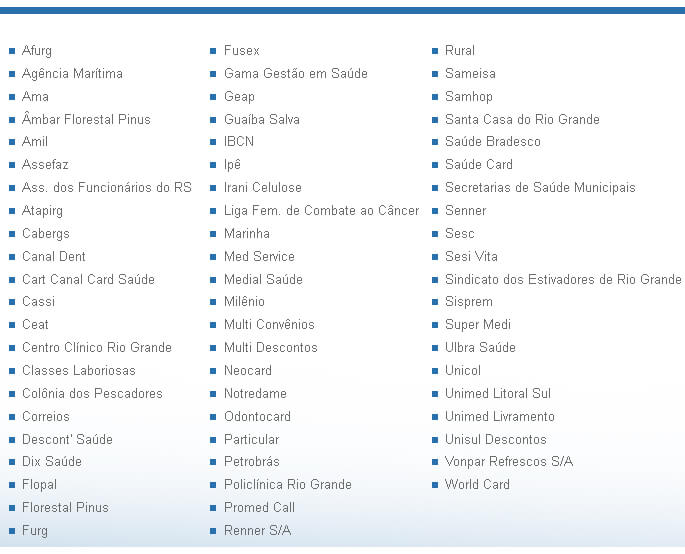 Afurg
Agência Marítima
Ama
Âmbar Florestal Pinus
Amil
Assefaz
Ass. dos Funcionários do RS
Atapirg
Cabergs
Canal Dent
Cart Canal Card Saúde
Cassi
Ceat
Centro Clínico Rio Grande
Classes Laboriosas
Colônia dos Pescadores
Correios
Descont' Saúde
Dix Saúde
Flopal
Florestal Pinus
Furg

Fusex
Gama Gestão em Saúde
Geap
Guaíba Salva
IBCN
Ipê
Irani Celulose
Liga Fem. de Combate ao Câncer
Marinha
Med Service
Medial Saúde
Milênio
Multi Convênios
Multi Descontos
Neocard
Notredame
Odontocard
Particular
Petrobrás
Policlínica Rio Grande
Promed Call
Renner S/A

Rural
Sameisa
Samhop
Santa Casa do Rio Grande
Saúde Bradesco
Saúde Card
Secretarias de Saúde Municipais
Senner
Sesc
Sesi Vita
Sindicato dos Estivadores de Rio Grande
Sisprem
Super Medi
Ulbra Saúde
Unicol
Unimed Litoral Sul
Unimed Livramento
Unisul Descontos
Vonpar Refrescos S/A
World Card